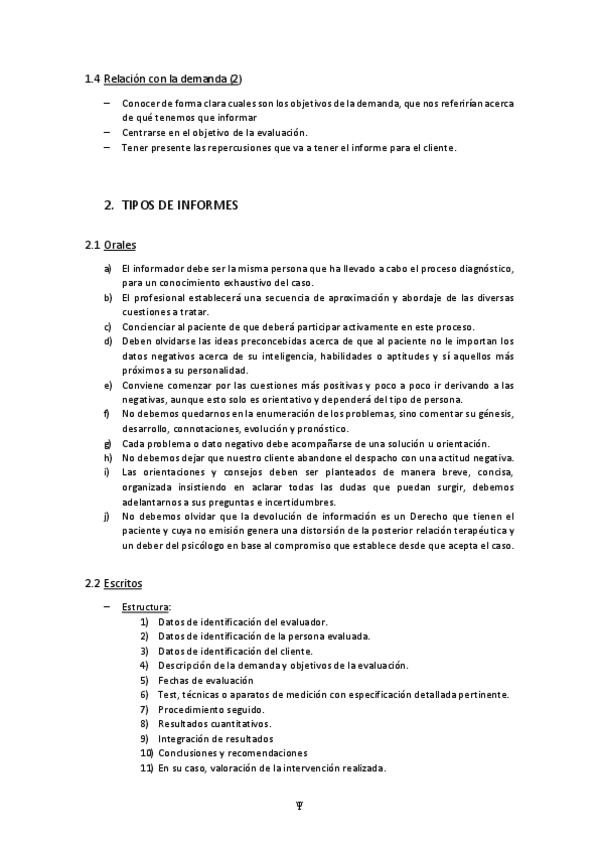 1.4 Relación con la demanda (2)

– Conocer de forma clara cuales son los objetivos de la demanda, que nos referirían acerca de qué tenemos que informar
– Centrarse en el objetivo de la evaluación.
– Tener presente las repercusiones que va a tener el informe para el cliente.

2. TIPOS DE INFORMES

2.1 Orales

a) El informador debe ser la misma persona que ha llevado a cabo el proceso diagnóstico, para un conocimiento exhaustivo del caso.
b) El profesional establecerá una secuencia de aproximación y abordaje de las diversas cuestiones a tratar.
c) Concienciar al paciente de que deberá participar activamente en este proceso.
d) Deben olvidarse las ideas preconcebidas acerca de que al paciente no le importan los datos negativos acerca de su inteligencia, habilidades o aptitudes y sí aquellos más próximos a su personalidad.
e) Conviene comenzar por las cuestiones más positivas y poco a poco ir derivando a las negativas, aunque esto solo es orientativo y dependerá del tipo de persona.
f) No debemos quedarnos en la enumeración de los problemas, sino comentar su génesis, desarrollo, connotaciones, evolución y pronóstico.
g) Cada problema o dato negativo debe acompañarse de una solución u orientación.
h) No debemos dejar que nuestro cliente abandone el despacho con una actitud negativa.
i) Las orientaciones y consejos deben ser planteados de manera breve, concisa, organizada insistiendo en aclarar todas las dudas que puedan surgir, debemos adelantarnos a sus preguntas e incertidumbres.
j) No debemos olvidar que la devolución de información es un Derecho que tienen el paciente y cuya no emisión genera una distorsión de la posterior relación terapéutica y un deber del psicólogo en base al compromiso que establece desde que acepta el caso.

2.2 Escritos

– Estructura:
1) Datos de identificación del evaluador.
2) Datos de identificación de la persona evaluada.
3) Datos de identificación del cliente.
4) Descripción de la demanda y objetivos de la evaluación.
5) Fechas de evaluación
6) Test, técnicas o aparatos de medición con especificación detallada pertinente.
7) Procedimiento seguido.
8) Resultados cuantitativos.
9) Integración de resultados
10) Conclusiones y recomendaciones
11) En su caso, valoración de la intervención realizada.

Ψ